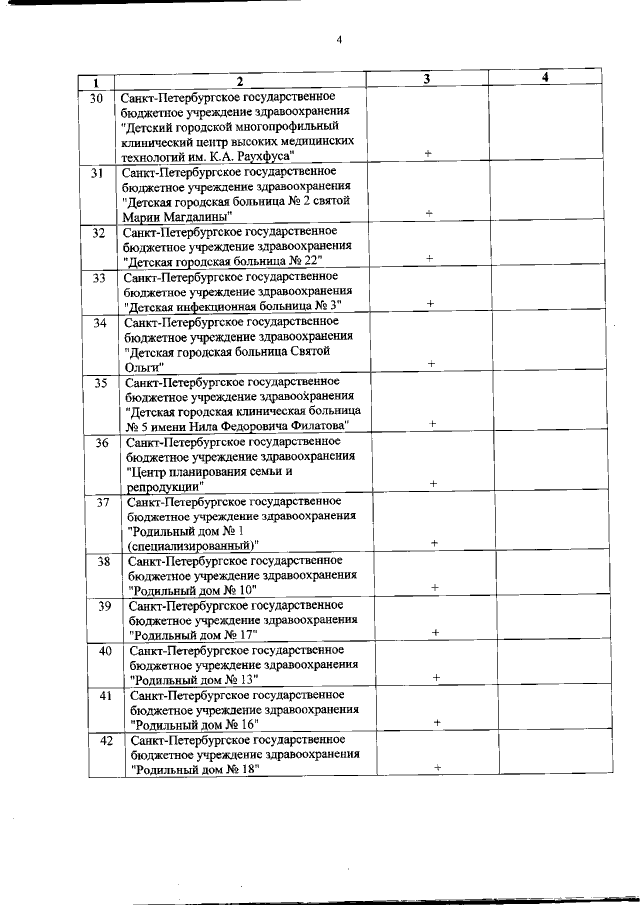 4

| 1 | 2 | 3 | 4 |
|---|---|---|---|
| 30 | Санкт-Петербургское государственное бюджетное учреждение здравоохранения "Детский городской многопрофильный клинический центр высоких медицинских технологий им. К.А. Раухфуса" | + | |
| 31 | Санкт-Петербургское государственное бюджетное учреждение здравоохранения "Детская городская больница № 2 святой Марии Магдалины" | + | |
| 32 | Санкт-Петербургское государственное бюджетное учреждение здравоохранения "Детская городская больница № 22" | + | |
| 33 | Санкт-Петербургское государственное бюджетное учреждение здравоохранения "Детская инфекционная больница № 3" | + | |
| 34 | Санкт-Петербургское государственное бюджетное учреждение здравоохранения "Детская городская больница Святой Ольги" | + | |
| 35 | Санкт-Петербургское государственное бюджетное учреждение здравоохранения "Детская городская клиническая больница № 5 имени Нила Федоровича Филатова" | + | |
| 36 | Санкт-Петербургское государственное бюджетное учреждение здравоохранения "Центр планирования семьи и репродукции" | + | |
| 37 | Санкт-Петербургское государственное бюджетное учреждение здравоохранения "Родильный дом № 1 (специализированный)" | + | |
| 38 | Санкт-Петербургское государственное бюджетное учреждение здравоохранения "Родильный дом № 10" | + | |
| 39 | Санкт-Петербургское государственное бюджетное учреждение здравоохранения "Родильный дом № 17" | + | |
| 40 | Санкт-Петербургское государственное бюджетное учреждение здравоохранения "Родильный дом № 13" | + | |
| 41 | Санкт-Петербургское государственное бюджетное учреждение здравоохранения "Родильный дом № 16" | + | |
| 42 | Санкт-Петербургское государственное бюджетное учреждение здравоохранения "Родильный дом № 18" | + | |